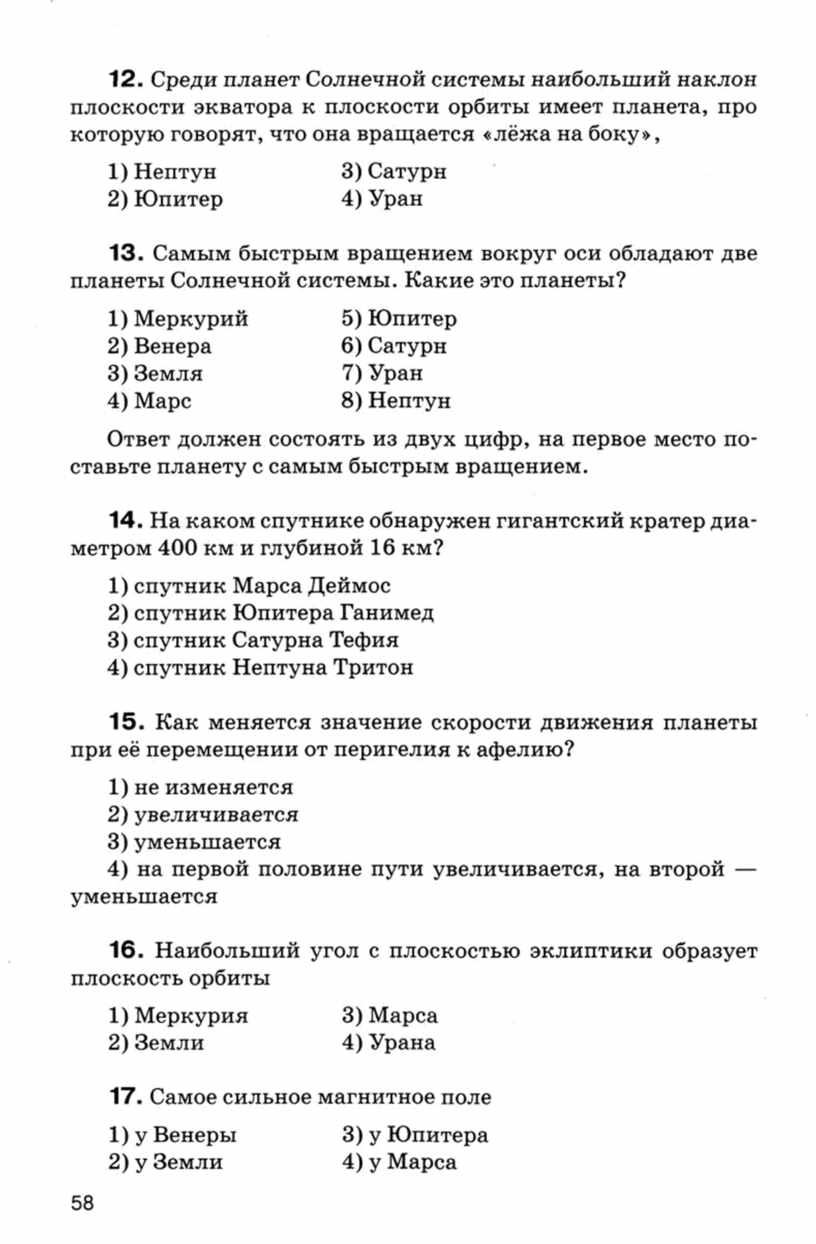 **12.** Среди планет Солнечной системы наибольший наклон плоскости экватора к плоскости орбиты имеет планета, про которую говорят, что она вращается «лёжа на боку»,

1) Нептун
2) Юпитер
3) Сатурн
4) Уран

**13.** Самым быстрым вращением вокруг оси обладают две планеты Солнечной системы. Какие это планеты?

1) Меркурий
2) Венера
3) Земля
4) Марс
5) Юпитер
6) Сатурн
7) Уран
8) Нептун

Ответ должен состоять из двух цифр, на первое место поставьте планету с самым быстрым вращением.

**14.** На каком спутнике обнаружен гигантский кратер диаметром 400 км и глубиной 16 км?

1) спутник Марса Деймос
2) спутник Юпитера Ганимед
3) спутник Сатурна Тефия
4) спутник Нептуна Тритон

**15.** Как меняется значение скорости движения планеты при её перемещении от перигелия к афелию?

1) не изменяется
2) увеличивается
3) уменьшается
4) на первой половине пути увеличивается, на второй — уменьшается

**16.** Наибольший угол с плоскостью эклиптики образует плоскость орбиты

1) Меркурия
2) Земли
3) Марса
4) Урана

**17.** Самое сильное магнитное поле

1) у Венеры
2) у Земли
3) у Юпитера
4) у Марса

58